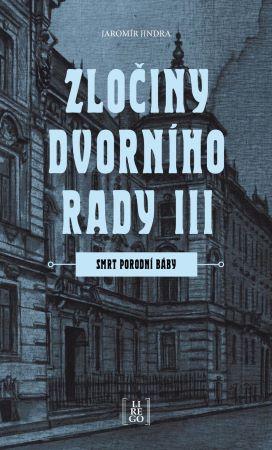 JAROMÍR JINDRA

ZLOČINY DVORNÍHO RADY III

SMRT PORODNÍ BÁBY

LI
RE
GO